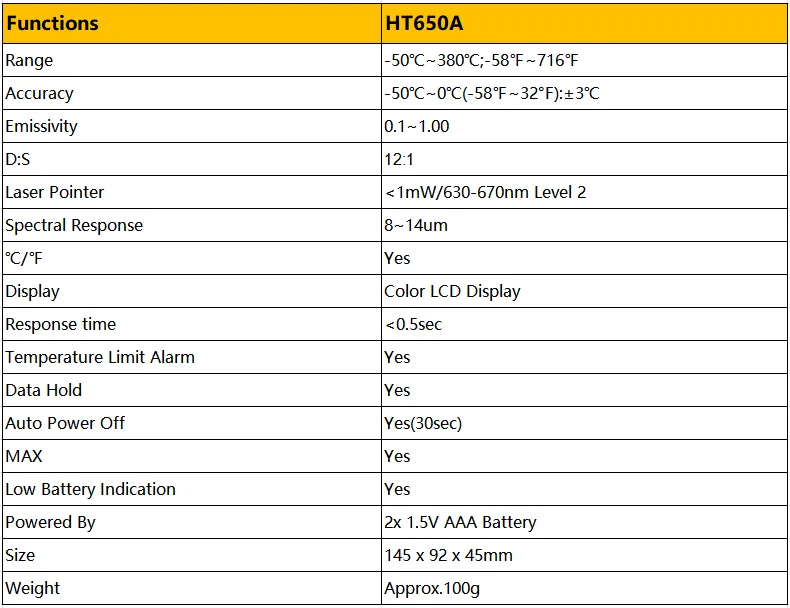 | Functions | HT650A |
|---|---|
| Range | -50℃~380℃;-58℉~716℉ |
| Accuracy | -50℃~0℃(-58℉~32℉):±3℃ |
| Emissivity | 0.1~1.00 |
| D:S | 12:1 |
| Laser Pointer | <1mW/630-670nm Level 2 |
| Spectral Response | 8~14um |
| ℃/℉ | Yes |
| Display | Color LCD Display |
| Response time | <0.5sec |
| Temperature Limit Alarm | Yes |
| Data Hold | Yes |
| Auto Power Off | Yes(30sec) |
| MAX | Yes |
| Low Battery Indication | Yes |
| Powered By | 2x 1.5V AAA Battery |
| Size | 145 x 92 x 45mm |
| Weight | Approx.100g |